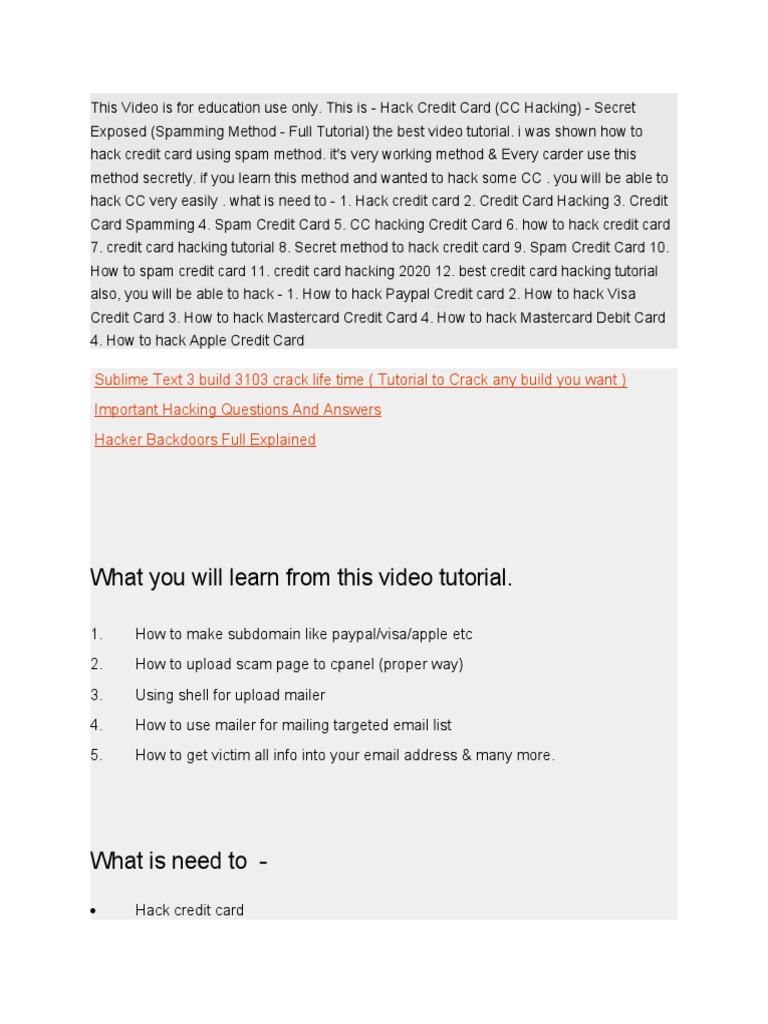 This Video is for education use only. This is - Hack Credit Card (CC Hacking) - Secret Exposed (Spamming Method - Full Tutorial) the best video tutorial. i was shown how to hack credit card using spam method. it's very working method & Every carder use this method secretly. if you learn this method and wanted to hack some CC . you will be able to hack CC very easily . what is need to - 1. Hack credit card 2. Credit Card Hacking 3. Credit Card Spamming 4. Spam Credit Card 5. CC hacking Credit Card 6. how to hack credit card 7. credit card hacking tutorial 8. Secret method to hack credit card 9. Spam Credit Card 10. How to spam credit card 11. credit card hacking 2020 12. best credit card hacking tutorial also, you will be able to hack - 1. How to hack Paypal Credit card 2. How to hack Visa Credit Card 3. How to hack Mastercard Credit Card 4. How to hack Mastercard Debit Card 4. How to hack Apple Credit Card

Sublime Text 3 build 3103 crack life time ( Tutorial to Crack any build you want )

Important Hacking Questions And Answers

Hacker Backdoors Full Explained

What you will learn from this video tutorial.

1. How to make subdomain like paypal/visa/apple etc
2. How to upload scam page to cpanel (proper way)
3. Using shell for upload mailer
4. How to use mailer for mailing targeted email list
5. How to get victim all info into your email address & many more.

What is need to -

• Hack credit card